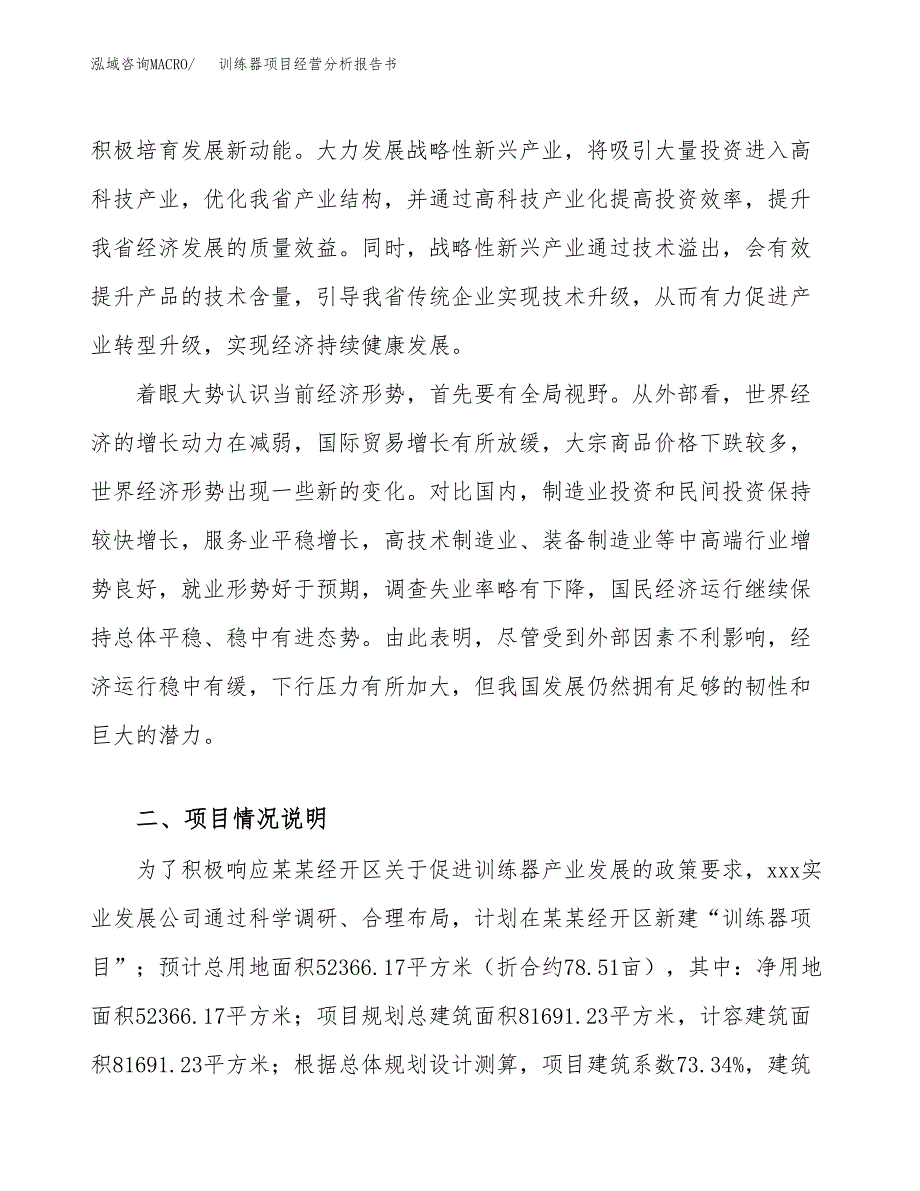 泓域咨询MACRO/　训练器项目经营分析报告书

积极培育发展新动能。大力发展战略性新兴产业，将吸引大量投资进入高科技产业，优化我省产业结构，并通过高科技产业化提高投资效率，提升我省经济发展的质量效益。同时，战略性新兴产业通过技术溢出，会有效提升产品的技术含量，引导我省传统企业实现技术升级，从而有力促进产业转型升级，实现经济持续健康发展。

着眼大势认识当前经济形势，首先要有全局视野。从外部看，世界经济的增长动力在减弱，国际贸易增长有所放缓，大宗商品价格下跌较多，世界经济形势出现一些新的变化。对比国内，制造业投资和民间投资保持较快增长，服务业平稳增长，高技术制造业、装备制造业等中高端行业增势良好，就业形势好于预期，调查失业率略有下降，国民经济运行继续保持总体平稳、稳中有进态势。由此表明，尽管受到外部因素不利影响，经济运行稳中有缓，下行压力有所加大，但我国发展仍然拥有足够的韧性和巨大的潜力。

二、项目情况说明

为了积极响应某某经开区关于促进训练器产业发展的政策要求，xxx实业发展公司通过科学调研、合理布局，计划在某某经开区新建“训练器项目”；预计总用地面积52366.17平方米（折合约78.51亩），其中：净用地面积52366.17平方米；项目规划总建筑面积81691.23平方米，计容建筑面积81691.23平方米；根据总体规划设计测算，项目建筑系数73.34%，建筑